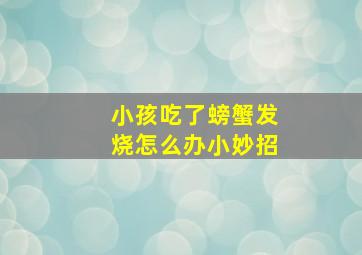 小孩吃了螃蟹发烧怎么办小妙招